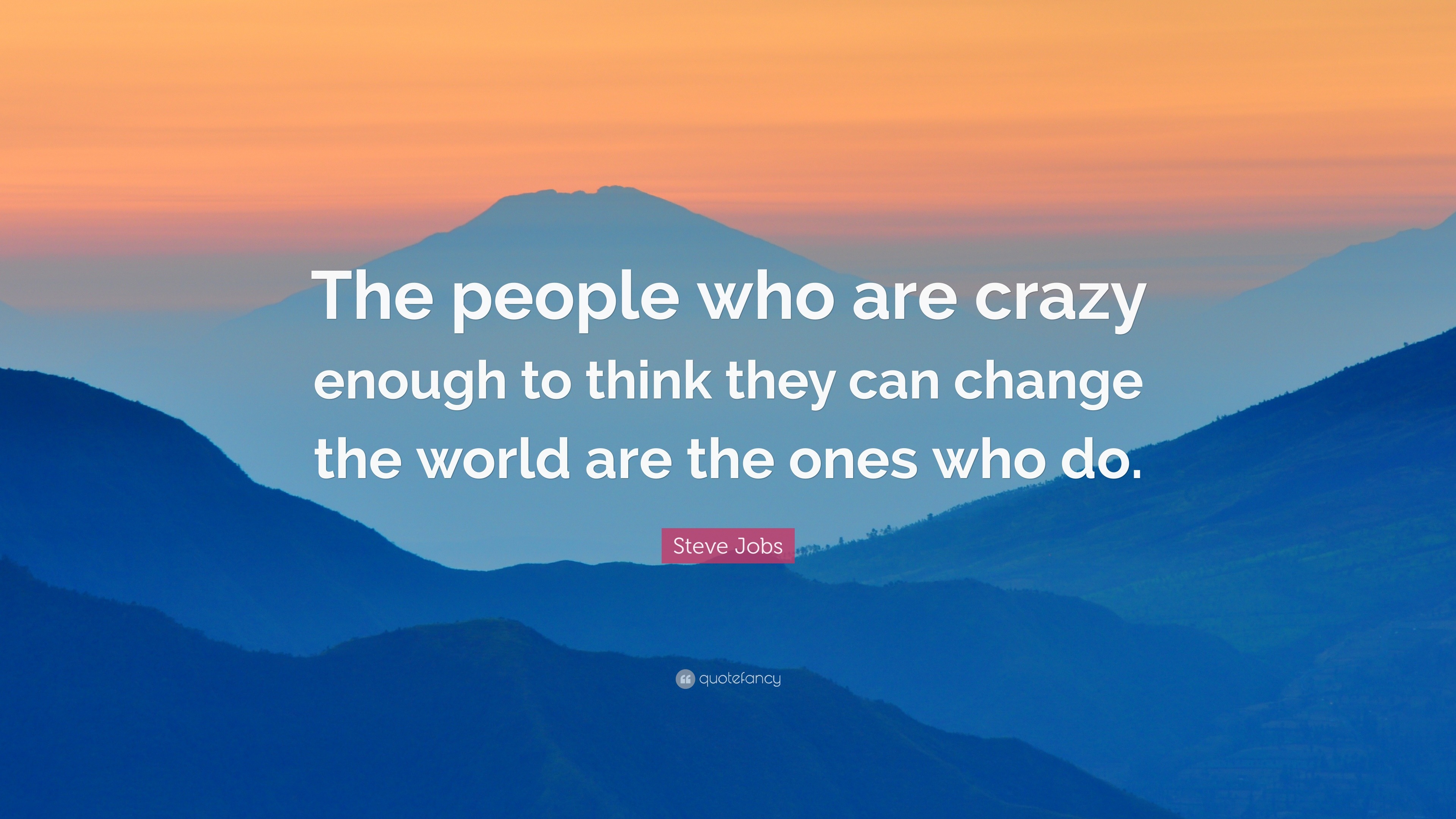 The people who are crazy enough to think they can change the world are the ones who do.

Steve Jobs

quotefancy